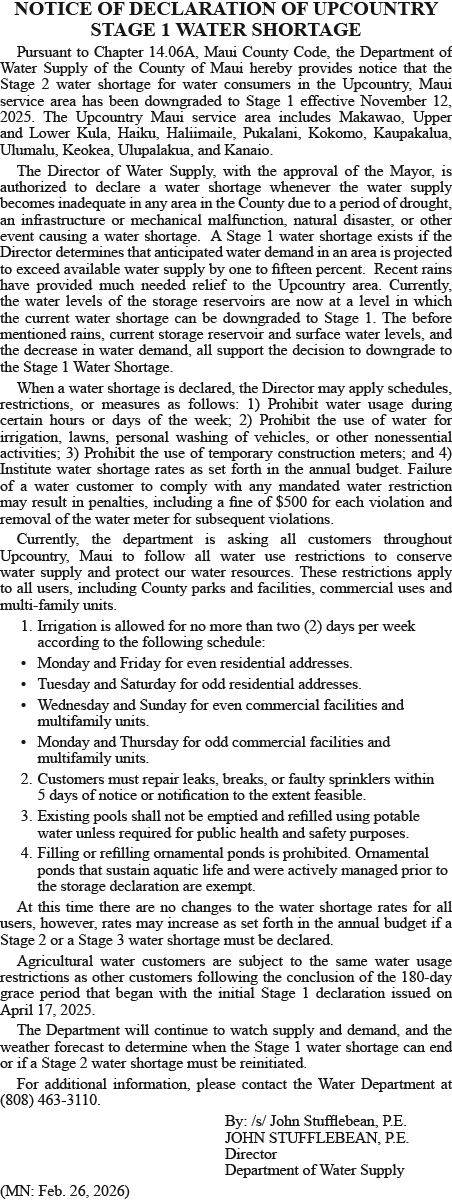 NOTICE OF DECLARATION OF UPCOUNTRY STAGE 1 WATER SHORTAGE

Pursuant to Chapter 14.06A, Maui County Code, the Department of Water Supply of the County of Maui hereby provides notice that the Stage 2 water shortage for water consumers in the Upcountry, Maui service area has been downgraded to Stage 1 effective November 12, 2025. The Upcountry Maui service area includes Makawao, Upper and Lower Kula, Haiku, Haliimaile, Pukalani, Kokomo, Kaupakalua, Ulumalu, Keokea, Ulupalakua, and Kanaio.

The Director of Water Supply, with the approval of the Mayor, is authorized to declare a water shortage whenever the water supply becomes inadequate in any area in the County due to a period of drought, an infrastructure or mechanical malfunction, natural disaster, or other event causing a water shortage. A Stage 1 water shortage exists if the Director determines that anticipated water demand in an area is projected to exceed available water supply by one to fifteen percent. Recent rains have provided much needed relief to the Upcountry area. Currently, the water levels of the storage reservoirs are now at a level in which the current water shortage can be downgraded to Stage 1. The before mentioned rains, current storage reservoir and surface water levels, and the decrease in water demand, all support the decision to downgrade to the Stage 1 Water Shortage.

When a water shortage is declared, the Director may apply schedules, restrictions, or measures as follows: 1) Prohibit water usage during certain hours or days of the week; 2) Prohibit the use of water for irrigation, lawns, personal washing of vehicles, or other nonessential activities; 3) Prohibit the use of temporary construction meters; and 4) Institute water shortage rates as set forth in the annual budget. Failure of a water customer to comply with any mandated water restriction may result in penalties, including a fine of $500 for each violation and removal of the water meter for subsequent violations.

Currently, the department is asking all customers throughout Upcountry, Maui to follow all water use restrictions to conserve water supply and protect our water resources. These restrictions apply to all users, including County parks and facilities, commercial uses and multi-family units.

1. Irrigation is allowed for no more than two (2) days per week according to the following schedule:
• Monday and Friday for even residential addresses.
• Tuesday and Saturday for odd residential addresses.
• Wednesday and Sunday for even commercial facilities and multifamily units.
• Monday and Thursday for odd commercial facilities and multifamily units.
2. Customers must repair leaks, breaks, or faulty sprinklers within 5 days of notice or notification to the extent feasible.
3. Existing pools shall not be emptied and refilled using potable water unless required for public health and safety purposes.
4. Filling or refilling ornamental ponds is prohibited. Ornamental ponds that sustain aquatic life and were actively managed prior to the storage declaration are exempt.

At this time there are no changes to the water shortage rates for all users, however, rates may increase as set forth in the annual budget if a Stage 2 or a Stage 3 water shortage must be declared.

Agricultural water customers are subject to the same water usage restrictions as other customers following the conclusion of the 180-day grace period that began with the initial Stage 1 declaration issued on April 17, 2025.

The Department will continue to watch supply and demand, and the weather forecast to determine when the Stage 1 water shortage can end or if a Stage 2 water shortage must be reinitiated.

For additional information, please contact the Water Department at (808) 463-3110.

By: /s/ John Stufflebean, P.E.
JOHN STUFFLEBEAN, P.E.
Director
Department of Water Supply

(MN: Feb. 26, 2026)